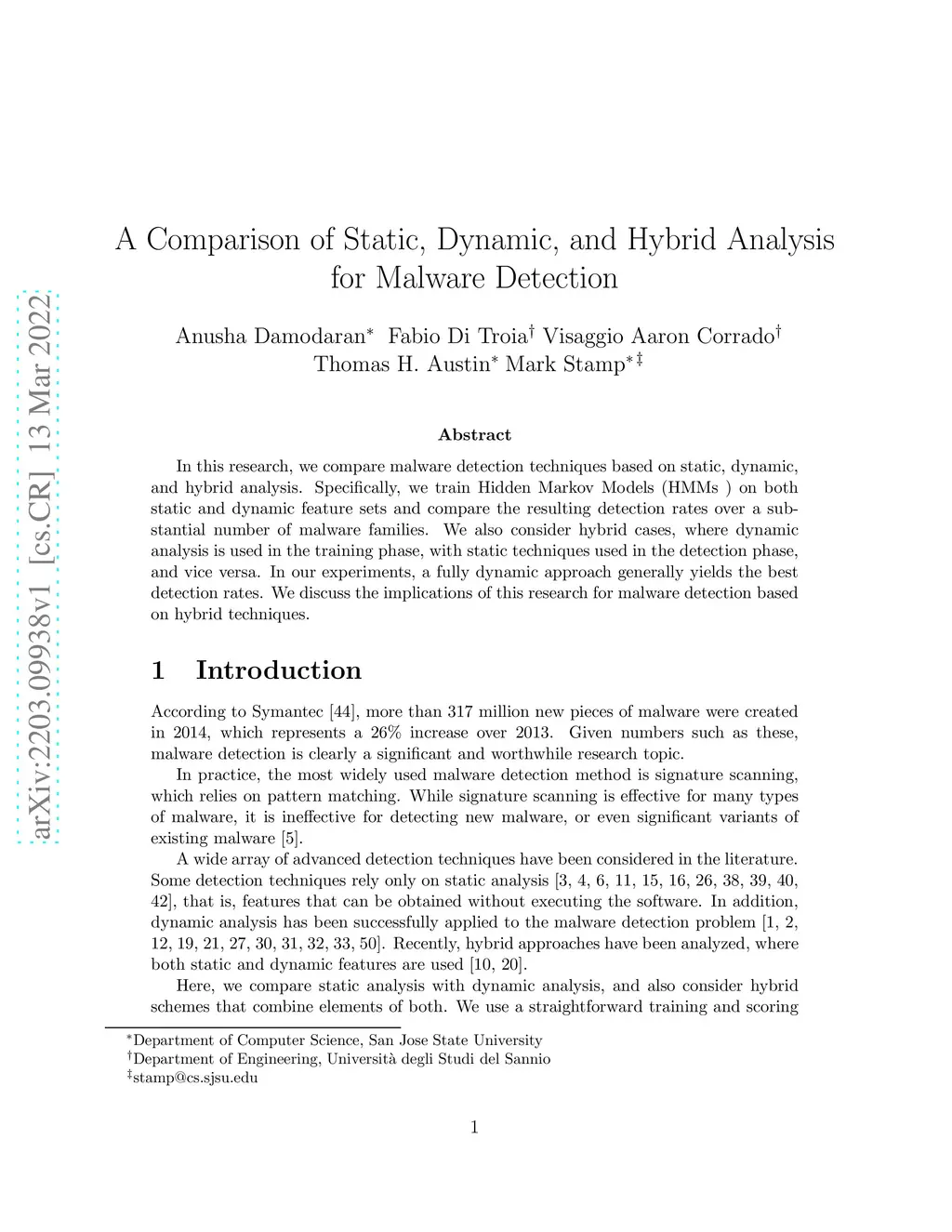 arXiv:2203.09938v1 [cs.CR] 13 Mar 2022

A Comparison of Static, Dynamic, and Hybrid Analysis for Malware Detection

Anusha Damodaran$^{*}$ Fabio Di Troia$^{\dagger}$ Visaggio Aaron Corrado$^{\dagger}$ Thomas H. Austin$^{*}$ Mark Stamp$^{*\ddagger}$

Abstract

In this research, we compare malware detection techniques based on static, dynamic, and hybrid analysis. Specifically, we train Hidden Markov Models (HMMs ) on both static and dynamic feature sets and compare the resulting detection rates over a substantial number of malware families. We also consider hybrid cases, where dynamic analysis is used in the training phase, with static techniques used in the detection phase, and vice versa. In our experiments, a fully dynamic approach generally yields the best detection rates. We discuss the implications of this research for malware detection based on hybrid techniques.

1 Introduction

According to Symantec [44], more than 317 million new pieces of malware were created in 2014, which represents a 26% increase over 2013. Given numbers such as these, malware detection is clearly a significant and worthwhile research topic.

In practice, the most widely used malware detection method is signature scanning, which relies on pattern matching. While signature scanning is effective for many types of malware, it is ineffective for detecting new malware, or even significant variants of existing malware [5].

A wide array of advanced detection techniques have been considered in the literature. Some detection techniques rely only on static analysis [3, 4, 6, 11, 15, 16, 26, 38, 39, 40, 42], that is, features that can be obtained without executing the software. In addition, dynamic analysis has been successfully applied to the malware detection problem [1, 2, 12, 19, 21, 27, 30, 31, 32, 33, 50]. Recently, hybrid approaches have been analyzed, where both static and dynamic features are used [10, 20].

Here, we compare static analysis with dynamic analysis, and also consider hybrid schemes that combine elements of both. We use a straightforward training and scoring

$^{*}$Department of Computer Science, San Jose State University
$^{\dagger}$Department of Engineering, Università degli Studi del Sannio
$^{\ddagger}$stamp@cs.sjsu.edu

1